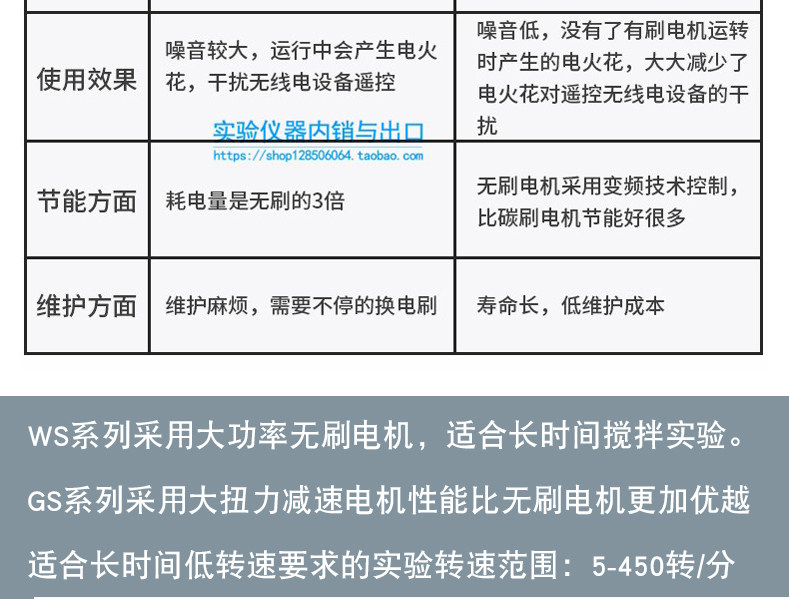 | 使用效果 | 噪音较大，运行中会产生电火花，干扰无线电设备遥控 | 噪音低，没有了有刷电机运转时产生的电火花，大大减少了电火花对遥控无线电设备的干扰 |
|---|---|---|
| 节能方面 | 耗电量是无刷的3倍 | 无刷电机采用变频技术控制，比碳刷电机节能好很多 |
| 维护方面 | 维护麻烦，需要不停的换电刷 | 寿命长，低维护成本 |

WS系列采用大功率无刷电机，适合长时间搅拌实验。

GS系列采用大扭力减速电机性能比无刷电机更加优越

适合长时间低转速要求的实验转速范围：5-450转/分

实验仪器内销与出口
https://shop128506064.taobao.com